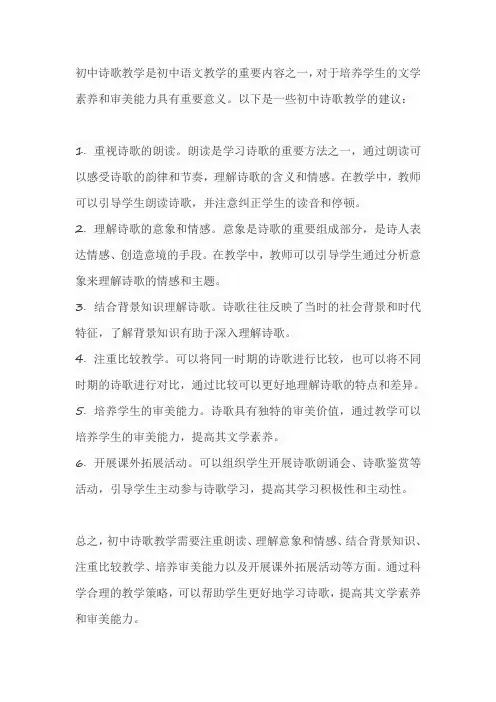 初中诗歌教学是初中语文教学的重要内容之一，对于培养学生的文学素养和审美能力具有重要意义。以下是一些初中诗歌教学的建议：

1. 重视诗歌的朗读。朗读是学习诗歌的重要方法之一，通过朗读可以感受诗歌的韵律和节奏，理解诗歌的含义和情感。在教学中，教师可以引导学生朗读诗歌，并注意纠正学生的读音和停顿。
2. 理解诗歌的意象和情感。意象是诗歌的重要组成部分，是诗人表达情感、创造意境的手段。在教学中，教师可以引导学生通过分析意象来理解诗歌的情感和主题。
3. 结合背景知识理解诗歌。诗歌往往反映了当时的社会背景和时代特征，了解背景知识有助于深入理解诗歌。
4. 注重比较教学。可以将同一时期的诗歌进行比较，也可以将不同时期的诗歌进行对比，通过比较可以更好地理解诗歌的特点和差异。
5. 培养学生的审美能力。诗歌具有独特的审美价值，通过教学可以培养学生的审美能力，提高其文学素养。
6. 开展课外拓展活动。可以组织学生开展诗歌朗诵会、诗歌鉴赏等活动，引导学生主动参与诗歌学习，提高其学习积极性和主动性。

总之，初中诗歌教学需要注重朗读、理解意象和情感、结合背景知识、注重比较教学、培养审美能力以及开展课外拓展活动等方面。通过科学合理的教学策略，可以帮助学生更好地学习诗歌，提高其文学素养和审美能力。